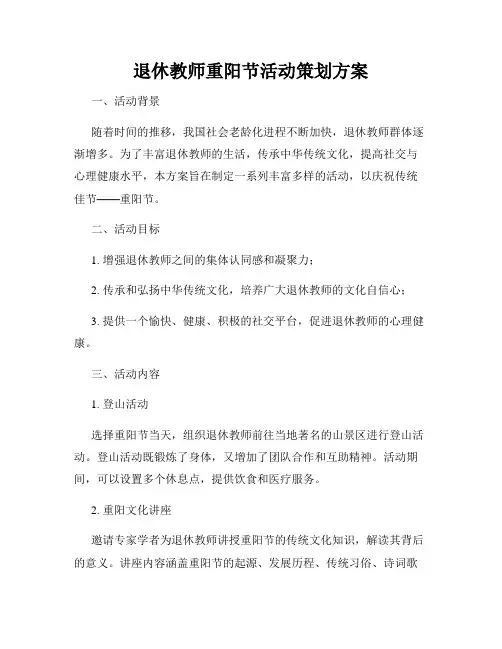 退休教师重阳节活动策划方案

一、活动背景

随着时间的推移，我国社会老龄化进程不断加快，退休教师群体逐渐增多。为了丰富退休教师的生活，传承中华传统文化，提高社交与心理健康水平，本方案旨在制定一系列丰富多样的活动，以庆祝传统佳节——重阳节。

二、活动目标

1. 增强退休教师之间的集体认同感和凝聚力；

2. 传承和弘扬中华传统文化，培养广大退休教师的文化自信心；

3. 提供一个愉快、健康、积极的社交平台，促进退休教师的心理健康。

三、活动内容

1. 登山活动

选择重阳节当天，组织退休教师前往当地著名的山景区进行登山活动。登山活动既锻炼了身体，又增加了团队合作和互助精神。活动期间，可以设置多个休息点，提供饮食和医疗服务。

2. 重阳文化讲座

邀请专家学者为退休教师讲授重阳节的传统文化知识，解读其背后的意义。讲座内容涵盖重阳节的起源、发展历程、传统习俗、诗词歌